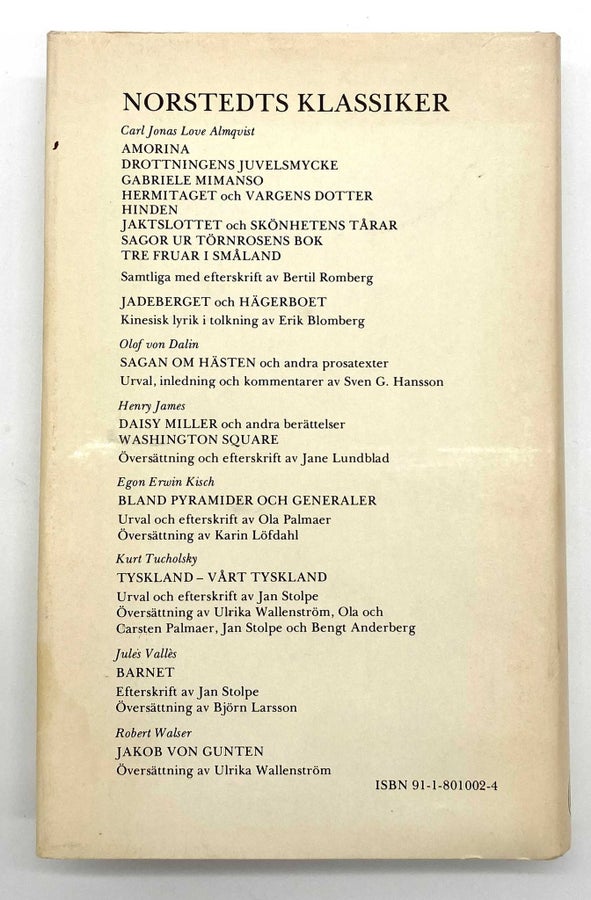 NORSTEDTS KLASSIKER

Carl Jonas Love Almqvist
AMORINA
DROTTNINGENS JUVELSMYCKE
GABRIELE MIMANSO
HERMITAGET och VARGENS DOTTER
HINDEN
JAKTSLOTTET och SKÖNHETENS TÅRAR
SAGOR UR TÖRNROSENS BOK
TRE FRUAR I SMÅLAND
Samtliga med efterskrift av Bertil Romberg

JADEBERGET och HÄGERBOET
Kinesisk lyrik i tolkning av Erik Blomberg

Olof von Dalin
SAGAN OM HÄSTEN och andra prosatexter
Urval, inledning och kommentarer av Sven G. Hansson

Henry James
DAISY MILLER och andra berättelser
WASHINGTON SQUARE
Översättning och efterskrift av Jane Lundblad

Egon Erwin Kisch
BLAND PYRAMIDER OCH GENERALER
Urval och efterskrift av Ola Palmaer
Översättning av Karin Löfdahl

Kurt Tucholsky
TYSKLAND – VÅRT TYSKLAND
Urval och efterskrift av Jan Stolpe
Översättning av Ulrika Wallenström, Ola och Carsten Palmaer, Jan Stolpe och Bengt Anderberg

Jules Vallès
BARNET
Efterskrift av Jan Stolpe
Översättning av Björn Larsson

Robert Walser
JAKOB VON GUNTEN
Översättning av Ulrika Wallenström

ISBN 91-1-801002-4